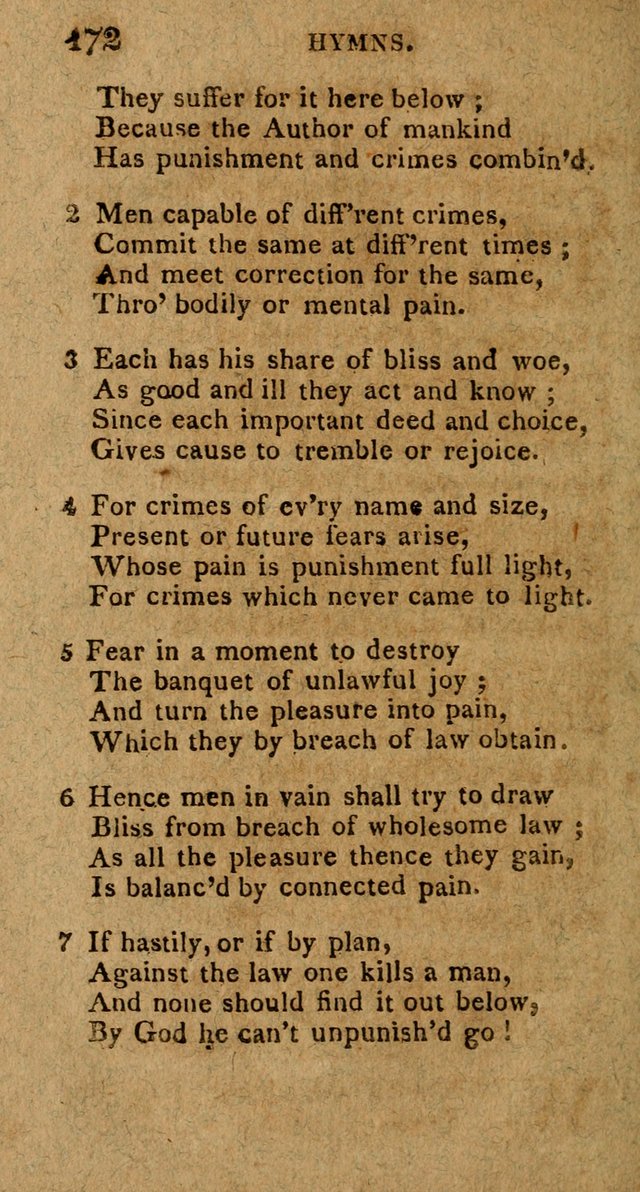 172 HYMNS.

They suffer for it here below ;
Because the Author of mankind
Has punishment and crimes combin'd.

2 Men capable of diff'rent crimes,
Commit the same at diff'rent times ;
And meet correction for the same,
Thro' bodily or mental pain.

3 Each has his share of bliss and woe,
As good and ill they act and know ;
Since each important deed and choice,
Gives cause to tremble or rejoice.

4 For crimes of ev'ry name and size,
Present or future fears arise,
Whose pain is punishment full light,
For crimes which never came to light.

5 Fear in a moment to destroy
The banquet of unlawful joy ;
And turn the pleasure into pain,
Which they by breach of law obtain.

6 Hence men in vain shall try to draw
Bliss from breach of wholesome law ;
As all the pleasure thence they gain,
Is balanc'd by connected pain.

7 If hastily, or if by plan,
Against the law one kills a man,
And none should find it out below,
By God he can't unpunish'd go !